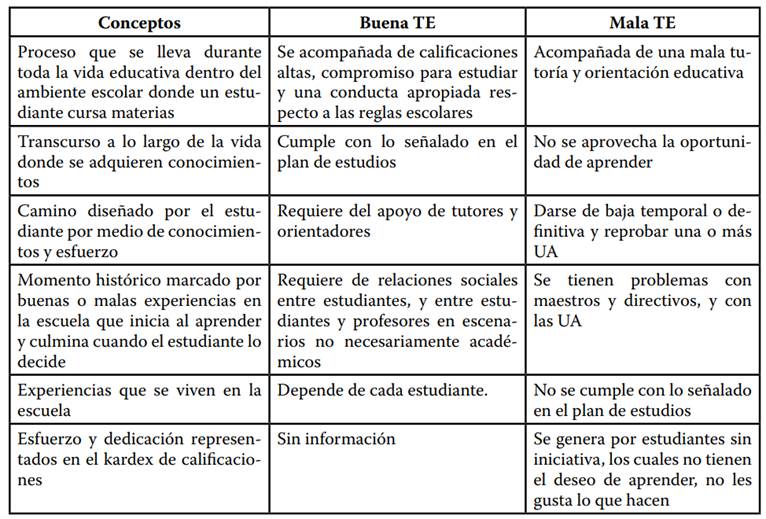 | Conceptos | Buena TE | Mala TE |
|---|---|---|
| Proceso que se lleva durante toda la vida educativa dentro del ambiente escolar donde un estudiante cursa materias | Se acompañada de calificaciones altas, compromiso para estudiar y una conducta apropiada respecto a las reglas escolares | Acompañada de una mala tutoría y orientación educativa |
| Transcurso a lo largo de la vida donde se adquieren conocimientos | Cumple con lo señalado en el plan de estudios | No se aprovecha la oportunidad de aprender |
| Camino diseñado por el estudiante por medio de conocimientos y esfuerzo | Requiere del apoyo de tutores y orientadores | Darse de baja temporal o definitiva y reprobar una o más UA |
| Momento histórico marcado por buenas o malas experiencias en la escuela que inicia al aprender y culmina cuando el estudiante lo decide | Requiere de relaciones sociales entre estudiantes, y entre estudiantes y profesores en escenarios no necesariamente académicos | Se tienen problemas con maestros y directivos, y con las UA |
| Experiencias que se viven en la escuela | Depende de cada estudiante. | No se cumple con lo señalado en el plan de estudios |
| Esfuerzo y dedicación representados en el kardex de calificaciones | Sin información | Se genera por estudiantes sin iniciativa, los cuales no tienen el deseo de aprender, no les gusta lo que hacen |